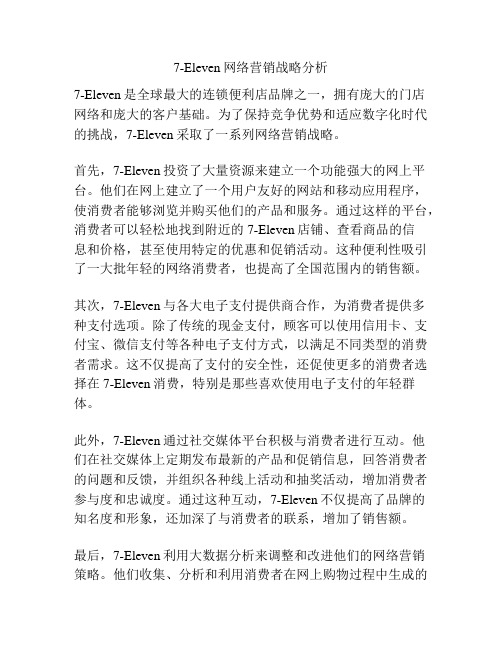 7-Eleven 网络营销战略分析

7-Eleven 是全球最大的连锁便利店品牌之一，拥有庞大的门店网络和庞大的客户基础。为了保持竞争优势和适应数字化时代的挑战，7-Eleven 采取了一系列网络营销战略。

首先，7-Eleven 投资了大量资源来建立一个功能强大的网上平台。他们在网上建立了一个用户友好的网站和移动应用程序，使消费者能够浏览并购买他们的产品和服务。通过这样的平台，消费者可以轻松地找到附近的 7-Eleven 店铺、查看商品的信息和价格，甚至使用特定的优惠和促销活动。这种便利性吸引了一大批年轻的网络消费者，也提高了全国范围内的销售额。

其次，7-Eleven 与各大电子支付提供商合作，为消费者提供多种支付选项。除了传统的现金支付，顾客可以使用信用卡、支付宝、微信支付等各种电子支付方式，以满足不同类型的消费者需求。这不仅提高了支付的安全性，还促使更多的消费者选择在 7-Eleven 消费，特别是那些喜欢使用电子支付的年轻群体。

此外，7-Eleven 通过社交媒体平台积极与消费者进行互动。他们在社交媒体上定期发布最新的产品和促销信息，回答消费者的问题和反馈，并组织各种线上活动和抽奖活动，增加消费者参与度和忠诚度。通过这种互动，7-Eleven 不仅提高了品牌的知名度和形象，还加深了与消费者的联系，增加了销售额。

最后，7-Eleven 利用大数据分析来调整和改进他们的网络营销策略。他们收集、分析和利用消费者在网上购物过程中生成的